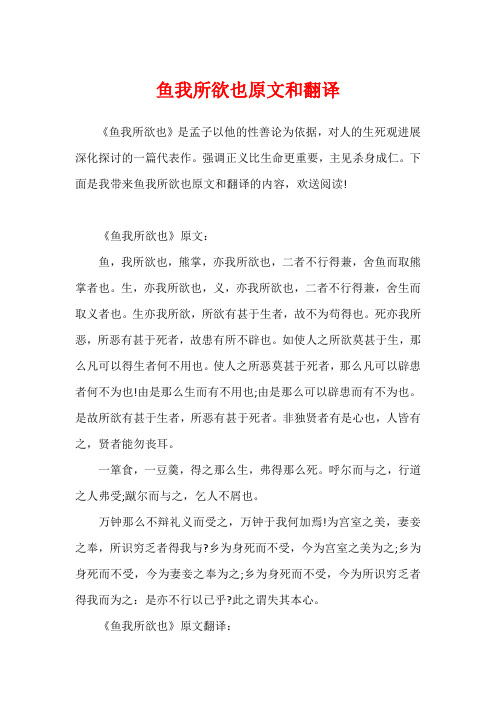 鱼我所欲也原文和翻译

《鱼我所欲也》是孟子以他的性善论为依据，对人的生死观进展深化探讨的一篇代表作。强调正义比生命更重要，主见杀身成仁。下面是我带来鱼我所欲也原文和翻译的内容，欢送阅读!

《鱼我所欲也》原文：

鱼，我所欲也，熊掌，亦我所欲也，二者不行得兼，舍鱼而取熊掌者也。生，亦我所欲也，义，亦我所欲也，二者不行得兼，舍生而取义者也。生亦我所欲，所欲有甚于生者，故不为苟得也。死亦我所恶，所恶有甚于死者，故患有所不辟也。如使人之所欲莫甚于生，那么凡可以得生者何不用也。使人之所恶莫甚于死者，那么凡可以辟患者何不为也!由是那么生而有不用也;由是那么可以辟患而有不为也。是故所欲有甚于生者，所恶有甚于死者。非独贤者有是心也，人皆有之，贤者能勿丧耳。

一箪食，一豆羹，得之那么生，弗得那么死。呼尔而与之，行道之人弗受;蹴尔而与之，乞人不屑也。

万钟那么不辩礼义而受之，万钟于我何加焉!为宫室之美，妻妾之奉，所识穷乏者得我与?乡为身死而不受，今为宫室之美为之;乡为身死而不受，今为妻妾之奉为之;乡为身死而不受，今为所识穷乏者得我而为之：是亦不行以已乎?此之谓失其本心。

《鱼我所欲也》原文翻译：